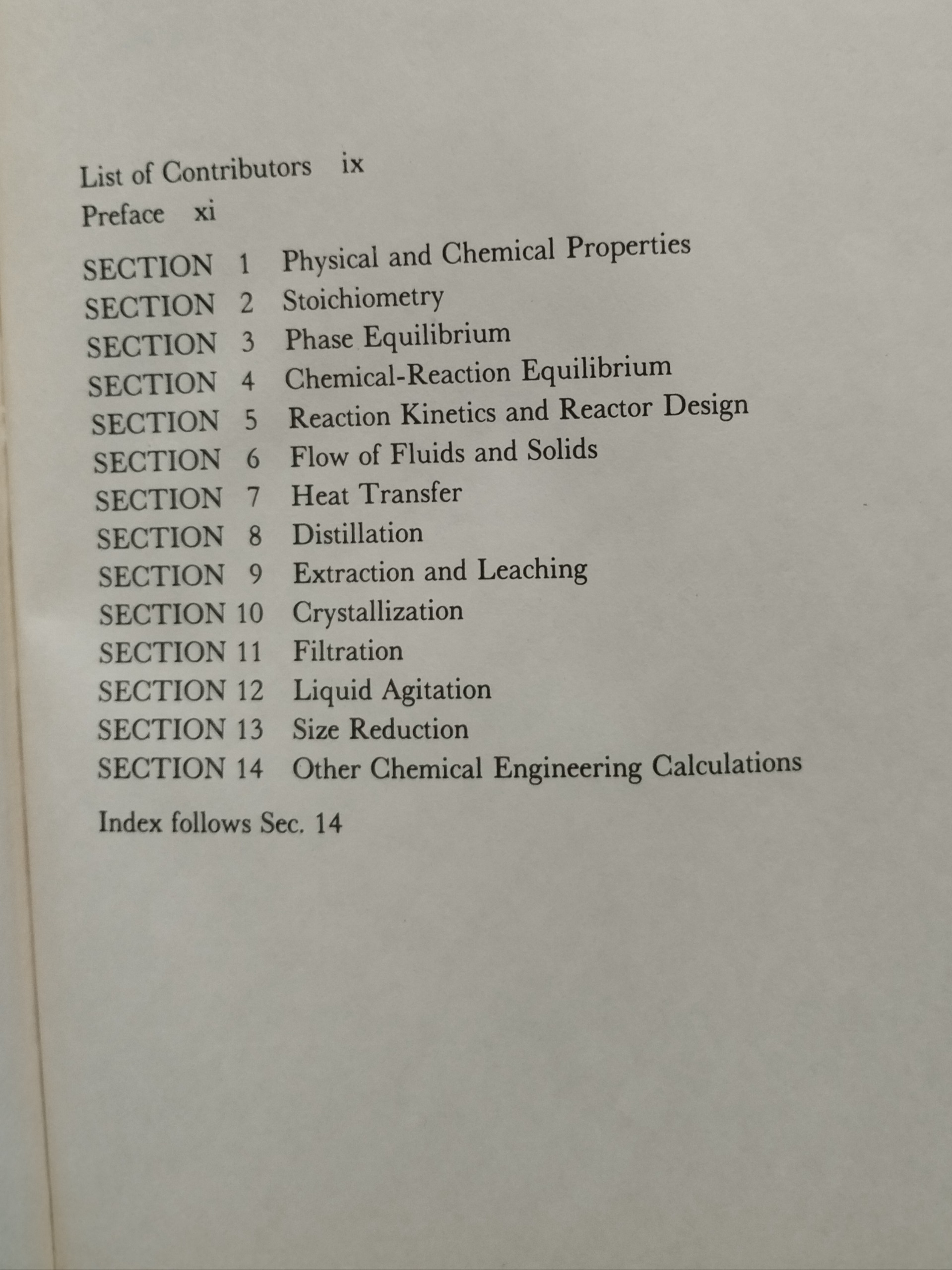 List of Contributors ix
Preface xi

SECTION 1 Physical and Chemical Properties
SECTION 2 Stoichiometry
SECTION 3 Phase Equilibrium
SECTION 4 Chemical-Reaction Equilibrium
SECTION 5 Reaction Kinetics and Reactor Design
SECTION 6 Flow of Fluids and Solids
SECTION 7 Heat Transfer
SECTION 8 Distillation
SECTION 9 Extraction and Leaching
SECTION 10 Crystallization
SECTION 11 Filtration
SECTION 12 Liquid Agitation
SECTION 13 Size Reduction
SECTION 14 Other Chemical Engineering Calculations

Index follows Sec. 14